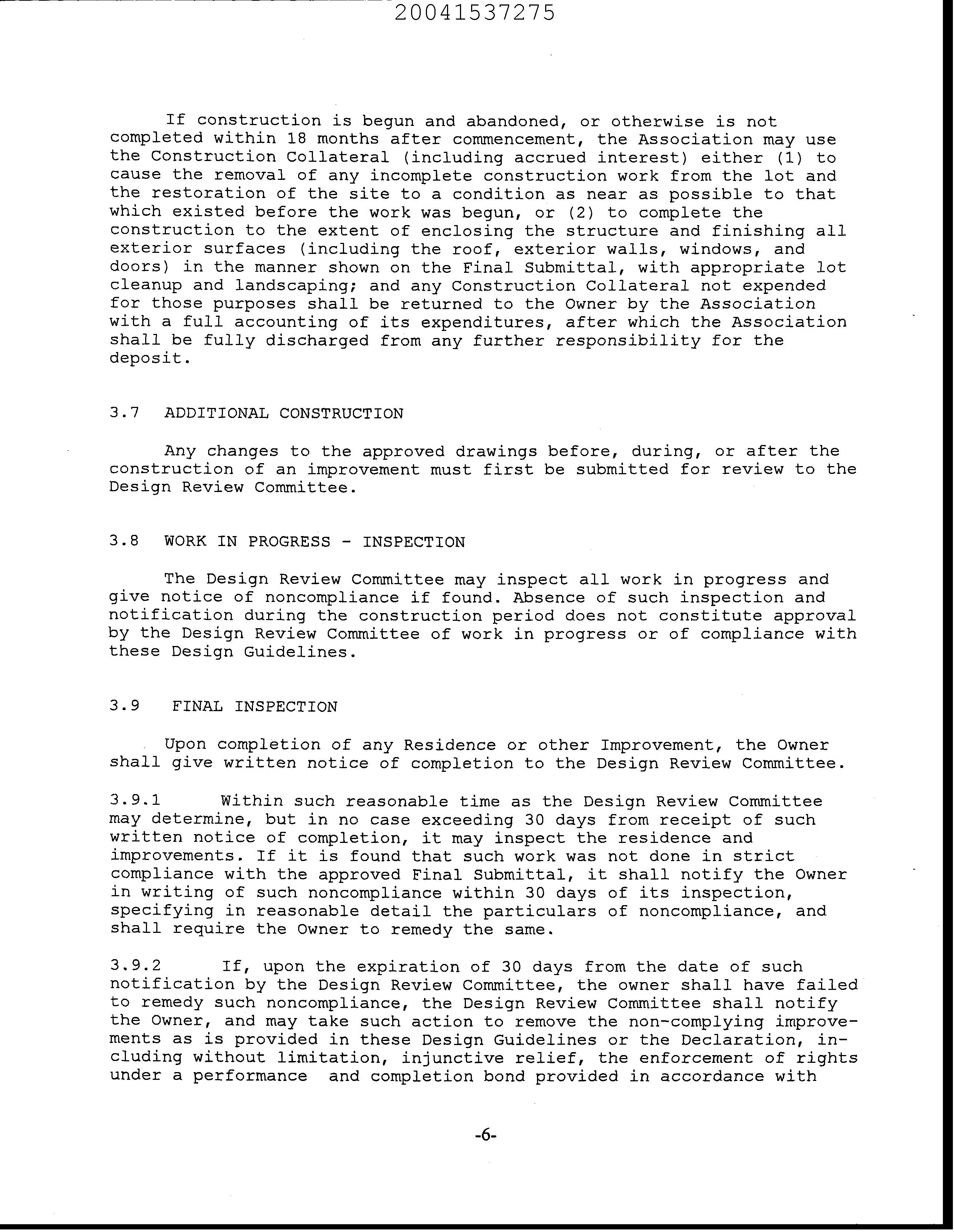 20041537275

If construction is begun and abandoned, or otherwise is not completed within 18 months after commencement, the Association may use the Construction Collateral (including accrued interest) either (1) to cause the removal of any incomplete construction work from the lot and the restoration of the site to a condition as near as possible to that which existed before the work was begun, or (2) to complete the construction to the extent of enclosing the structure and finishing all exterior surfaces (including the roof, exterior walls, windows, and doors) in the manner shown on the Final Submittal, with appropriate lot cleanup and landscaping; and any Construction Collateral not expended for those purposes shall be returned to the Owner by the Association with a full accounting of its expenditures, after which the Association shall be fully discharged from any further responsibility for the deposit.

3.7 ADDITIONAL CONSTRUCTION

Any changes to the approved drawings before, during, or after the construction of an improvement must first be submitted for review to the Design Review Committee.

3.8 WORK IN PROGRESS - INSPECTION

The Design Review Committee may inspect all work in progress and give notice of noncompliance if found. Absence of such inspection and notification during the construction period does not constitute approval by the Design Review Committee of work in progress or of compliance with these Design Guidelines.

3.9 FINAL INSPECTION

Upon completion of any Residence or other Improvement, the Owner shall give written notice of completion to the Design Review Committee.

3.9.1 Within such reasonable time as the Design Review Committee may determine, but in no case exceeding 30 days from receipt of such written notice of completion, it may inspect the residence and improvements. If it is found that such work was not done in strict compliance with the approved Final Submittal, it shall notify the Owner in writing of such noncompliance within 30 days of its inspection, specifying in reasonable detail the particulars of noncompliance, and shall require the Owner to remedy the same.

3.9.2 If, upon the expiration of 30 days from the date of such notification by the Design Review Committee, the owner shall have failed to remedy such noncompliance, the Design Review Committee shall notify the Owner, and may take such action to remove the non-complying improvements as is provided in these Design Guidelines or the Declaration, including without limitation, injunctive relief, the enforcement of rights under a performance and completion bond provided in accordance with

-6-